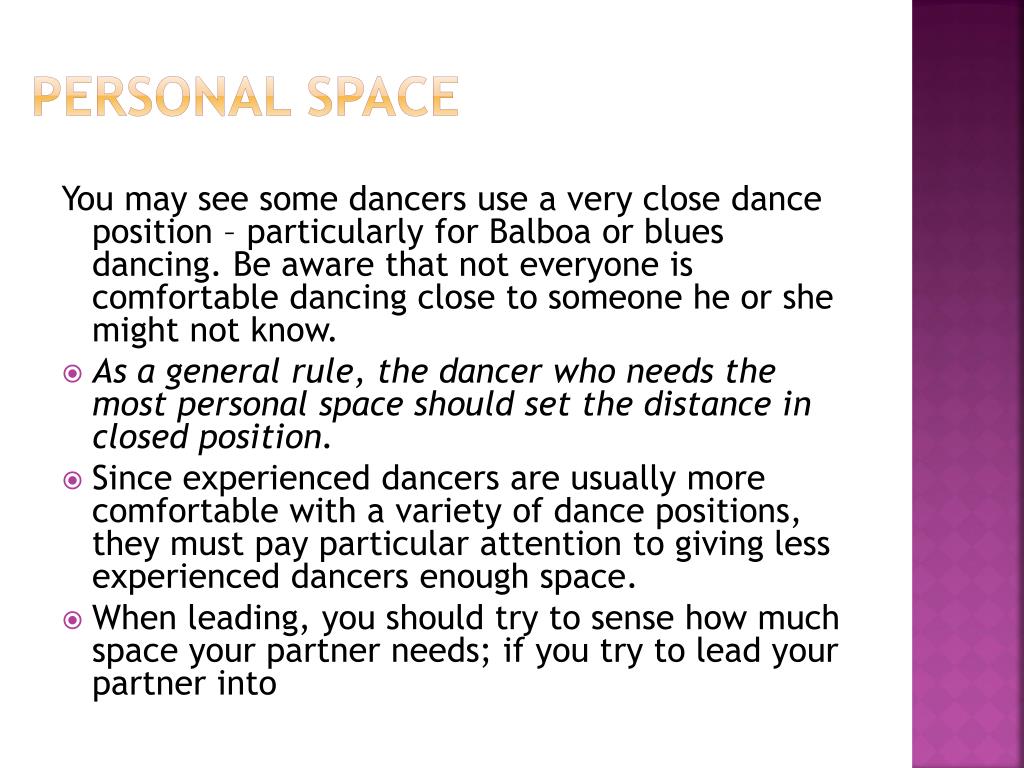 PERSONAL SPACE

You may see some dancers use a very close dance position – particularly for Balboa or blues dancing. Be aware that not everyone is comfortable dancing close to someone he or she might not know.

• As a general rule, the dancer who needs the most personal space should set the distance in closed position.
• Since experienced dancers are usually more comfortable with a variety of dance positions, they must pay particular attention to giving less experienced dancers enough space.
• When leading, you should try to sense how much space your partner needs; if you try to lead your partner into